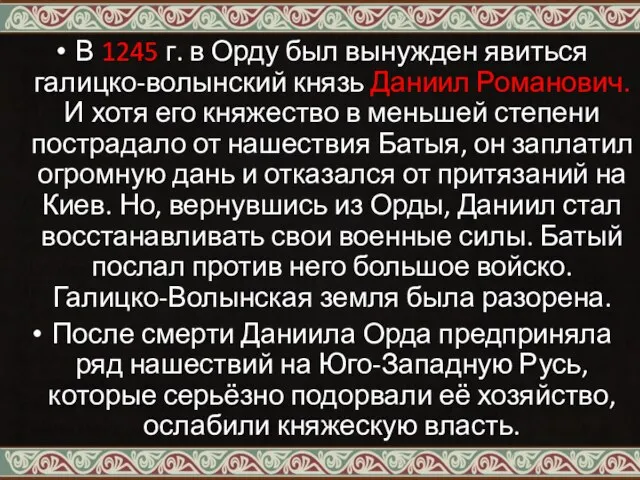 • В 1245 г. в Орду был вынужден явиться галицко-волынский князь Даниил Романович. И хотя его княжество в меньшей степени пострадало от нашествия Батыя, он заплатил огромную дань и отказался от притязаний на Киев. Но, вернувшись из Орды, Даниил стал восстанавливать свои военные силы. Батый послал против него большое войско. Галицко-Волынская земля была разорена.

• После смерти Даниила Орда предприняла ряд нашествий на Юго-Западную Русь, которые серьёзно подорвали её хозяйство, ослабили княжескую власть.